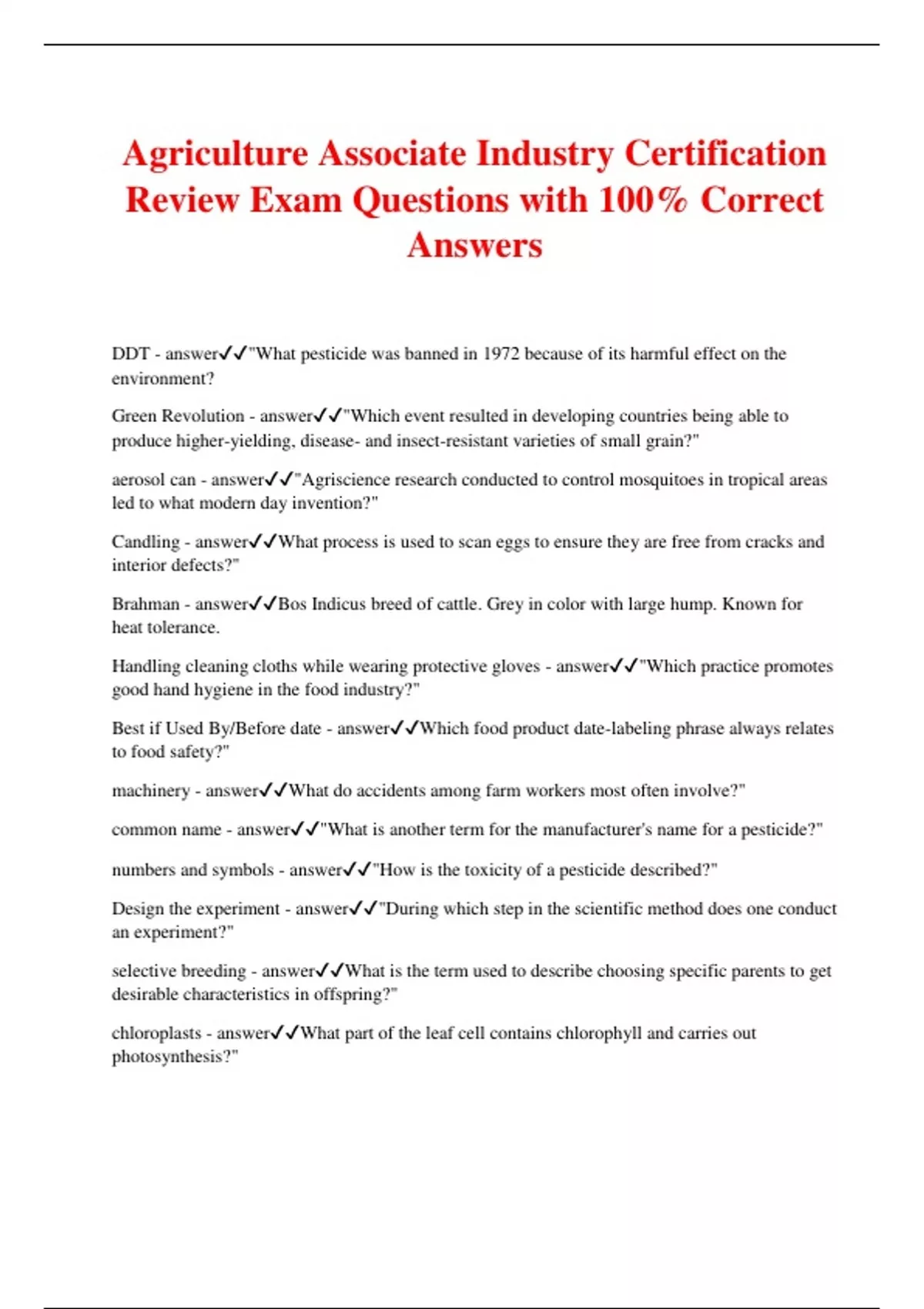 Agriculture Associate Industry Certification Review Exam Questions with 100% Correct Answers

DDT - answer✓✓"What pesticide was banned in 1972 because of its harmful effect on the environment?

Green Revolution - answer✓✓"Which event resulted in developing countries being able to produce higher-yielding, disease- and insect-resistant varieties of small grain?"

aerosol can - answer✓✓"Agriscience research conducted to control mosquitoes in tropical areas led to what modern day invention?"

Candling - answer✓✓What process is used to scan eggs to ensure they are free from cracks and interior defects?"

Brahman - answer✓✓Bos Indicus breed of cattle. Grey in color with large hump. Known for heat tolerance.

Handling cleaning cloths while wearing protective gloves - answer✓✓"Which practice promotes good hand hygiene in the food industry?"

Best if Used By/Before date - answer✓✓Which food product date-labeling phrase always relates to food safety?"

machinery - answer✓✓What do accidents among farm workers most often involve?"

common name - answer✓✓"What is another term for the manufacturer's name for a pesticide?"

numbers and symbols - answer✓✓"How is the toxicity of a pesticide described?"

Design the experiment - answer✓✓"During which step in the scientific method does one conduct an experiment?"

selective breeding - answer✓✓What is the term used to describe choosing specific parents to get desirable characteristics in offspring?"

chloroplasts - answer✓✓What part of the leaf cell contains chlorophyll and carries out photosynthesis?"